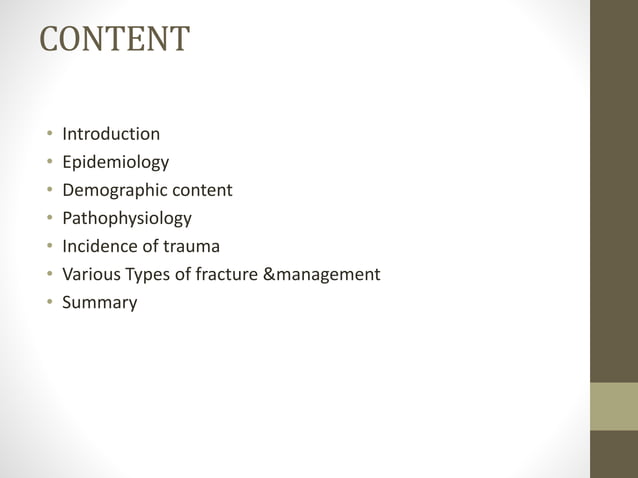 CONTENT

• Introduction
• Epidemiology
• Demographic content
• Pathophysiology
• Incidence of trauma
• Various Types of fracture &management
• Summary